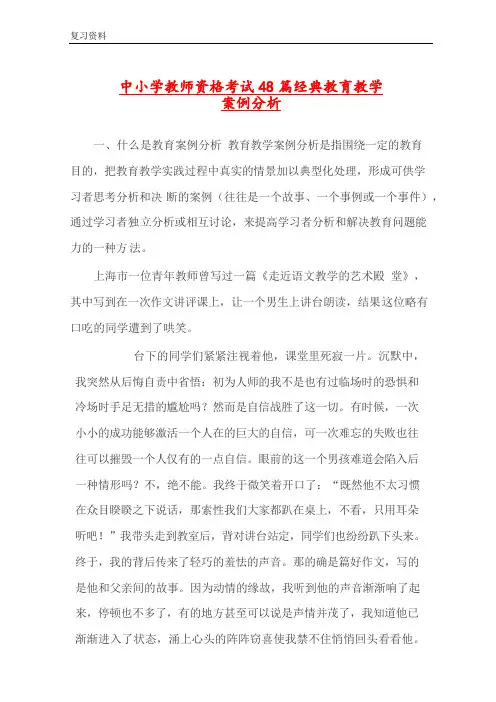 复习资料

中小学教师资格考试48篇经典教育教学案例分析

一、什么是教育案例分析 教育教学案例分析是指围绕一定的教育目的，把教育教学实践过程中真实的情景加以典型化处理，形成可供学习者思考分析和决 断的案例（往往是一个故事、一个事例或一个事件），通过学习者独立分析或相互讨论，来提高学习者分析和解决教育问题能力的一种方法。

上海市一位青年教师曾写过一篇《走近语文教学的艺术殿 堂》，其中写到在一次作文讲评课上，让一个男生上讲台朗读，结果这位略有口吃的同学遭到了哄笑。

台下的同学们紧紧注视着他，课堂里死寂一片。沉默中，我突然从后悔自责中省悟：初为人师的我不是也有过临场时的恐惧和冷场时手足无措的尴尬吗？然而是自信战胜了这一切。有时候，一次小小的成功能够激活一个人在的巨大的自信，可一次难忘的失败也往往可以摧毁一个人仅有的一点自信。眼前的这一个男孩难道会陷入后一种情形吗？不，绝不能。我终于微笑着开口了：“既然他不太习惯在众目睽睽之下说话，那索性我们大家都趴在桌上，不看，只用耳朵听吧！”我带头走到教室后，背对讲台站定，同学们也纷纷趴下头来。终于，我的背后传来了轻巧的羞怯的声音。那的确是篇好作文，写的是他和父亲间的故事。因为动情的缘故，我听到他的声音渐渐响了起来，停顿也不多了，有的地方甚至可以说是声情并茂了，我知道他已渐渐进入了状态，涌上心头的阵阵窃喜使我禁不住悄悄回头看看他。